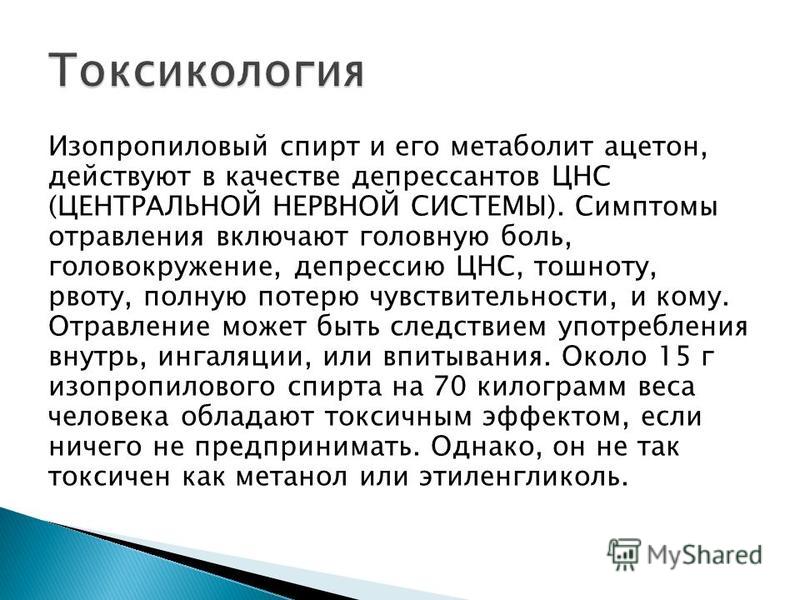 Токсикология

Изопропиловый спирт и его метаболит ацетон, действуют в качестве депрессантов ЦНС (ЦЕНТРАЛЬНОЙ НЕРВНОЙ СИСТЕМЫ). Симптомы отравления включают головную боль, головокружение, депрессию ЦНС, тошноту, рвоту, полную потерю чувствительности, и кому. Отравление может быть следствием употребления внутрь, ингаляции, или впитывания. Около 15 г изопропилового спирта на 70 килограмм веса человека обладают токсичным эффектом, если ничего не предпринимать. Однако, он не так токсичен как метанол или этиленгликоль.

MyShared